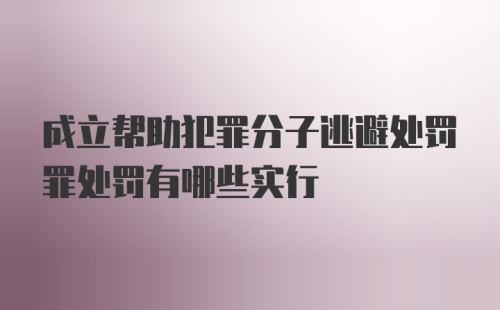 成立帮助犯罪分子逃避处罚罪处罚有哪些实行